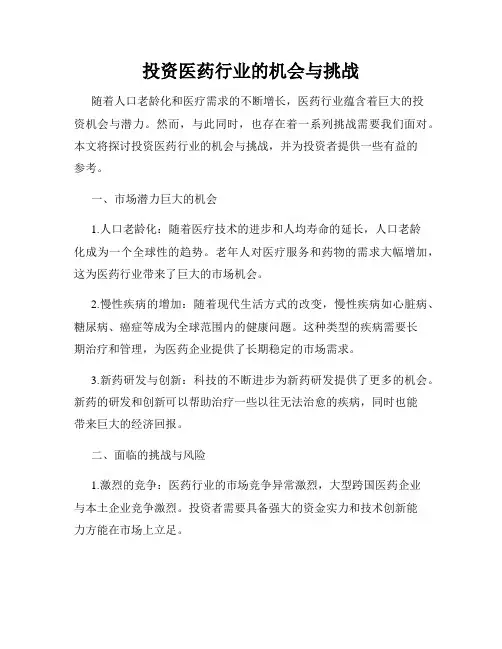 投资医药行业的机会与挑战

随着人口老龄化和医疗需求的不断增长，医药行业蕴含着巨大的投资机会与潜力。然而，与此同时，也存在着一系列挑战需要我们面对。本文将探讨投资医药行业的机会与挑战，并为投资者提供一些有益的参考。

一、市场潜力巨大的机会

1.人口老龄化：随着医疗技术的进步和人均寿命的延长，人口老龄化成为一个全球性的趋势。老年人对医疗服务和药物的需求大幅增加，这为医药行业带来了巨大的市场机会。

2.慢性疾病的增加：随着现代生活方式的改变，慢性疾病如心脏病、糖尿病、癌症等成为全球范围内的健康问题。这种类型的疾病需要长期治疗和管理，为医药企业提供了长期稳定的市场需求。

3.新药研发与创新：科技的不断进步为新药研发提供了更多的机会。新药的研发和创新可以帮助治疗一些以往无法治愈的疾病，同时也能带来巨大的经济回报。

二、面临的挑战与风险

1.激烈的竞争：医药行业的市场竞争异常激烈，大型跨国医药企业与本土企业竞争激烈。投资者需要具备强大的资金实力和技术创新能力方能在市场上立足。